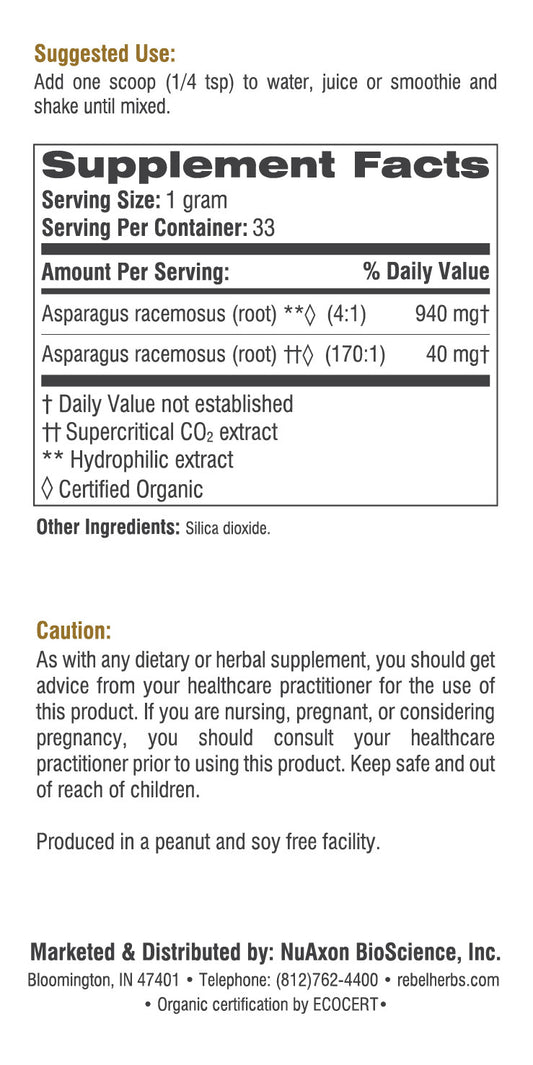 Suggested Use:
Add one scoop (1/4 tsp) to water, juice or smoothie and shake until mixed.

Supplement Facts
Serving Size: 1 gram
Serving Per Container: 33

| Amount Per Serving: | % Daily Value |
|---|---|
| Asparagus racemosus (root) **◊ (4:1) | 940 mg† |
| Asparagus racemosus (root) ††◊ (170:1) | 40 mg† |

† Daily Value not established
†† Supercritical $CO_2$ extract
** Hydrophilic extract
◊ Certified Organic

Other Ingredients: Silica dioxide.

Caution:
As with any dietary or herbal supplement, you should get advice from your healthcare practitioner for the use of this product. If you are nursing, pregnant, or considering pregnancy, you should consult your healthcare practitioner prior to using this product. Keep safe and out of reach of children.

Produced in a peanut and soy free facility.

Marketed & Distributed by: NuAxon BioScience, Inc.
Bloomington, IN 47401 • Telephone: (812)762-4400 • rebelherbs.com
• Organic certification by ECOCERT•